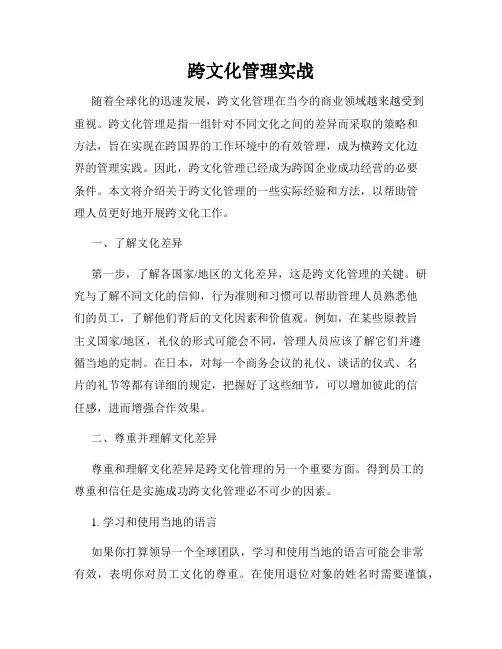 跨文化管理实战

随着全球化的迅速发展，跨文化管理在当今的商业领域越来越受到重视。跨文化管理是指一组针对不同文化之间的差异而采取的策略和方法，旨在实现在跨国界的工作环境中的有效管理，成为横跨文化边界的管理实践。因此，跨文化管理已经成为跨国企业成功经营的必要条件。本文将介绍关于跨文化管理的一些实际经验和方法，以帮助管理人员更好地开展跨文化工作。

一、了解文化差异

第一步，了解各国家/地区的文化差异，这是跨文化管理的关键。研究与了解不同文化的信仰，行为准则和习惯可以帮助管理人员熟悉他们的员工，了解他们背后的文化因素和价值观。例如，在某些原教旨主义国家/地区，礼仪的形式可能会不同，管理人员应该了解它们并遵循当地的定制。在日本，对每一个商务会议的礼仪、谈话的仪式、名片的礼节等都有详细的规定，把握好了这些细节，可以增加彼此的信任感，进而增强合作效果。

二、尊重并理解文化差异

尊重和理解文化差异是跨文化管理的另一个重要方面。得到员工的尊重和信任是实施成功跨文化管理必不可少的因素。

1. 学习和使用当地的语言

如果你打算领导一个全球团队，学习和使用当地的语言可能会非常有效，表明你对员工文化的尊重。在使用退位对象的姓名时需要谨慎，